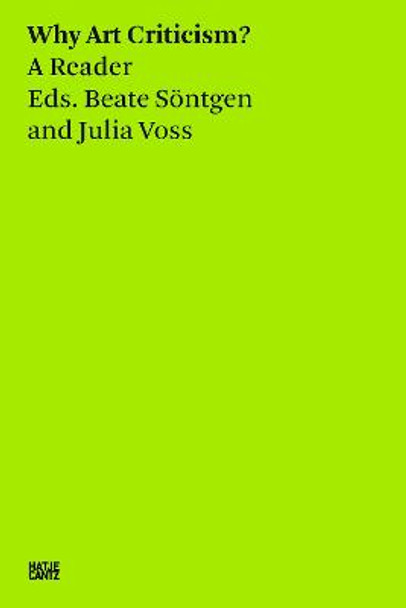 Why Art Criticism?
A Reader
Eds. Beate Söntgen and Julia Voss

HATJE
CANTZ